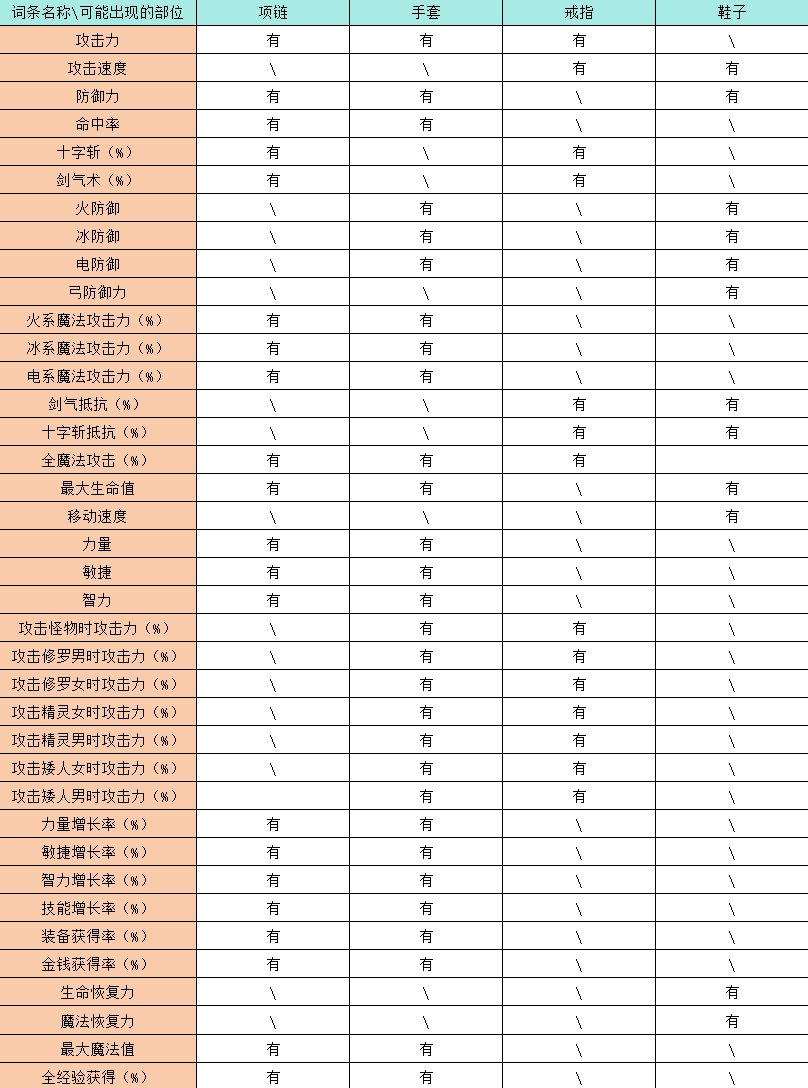 | 词条名称\可能出现的部位 | 项链 | 手套 | 戒指 | 鞋子 |
|---|---|---|---|---|
| 攻击力 | 有 | 有 | 有 | \ |
| 攻击速度 | \ | \ | 有 | 有 |
| 防御力 | 有 | 有 | \ | 有 |
| 命中率 | 有 | 有 | \ | \ |
| 十字斩（%） | 有 | \ | 有 | \ |
| 剑气术（%） | 有 | \ | 有 | \ |
| 火防御 | \ | 有 | \ | 有 |
| 冰防御 | \ | 有 | \ | 有 |
| 电防御 | \ | 有 | \ | 有 |
| 弓防御力 | \ | \ | \ | 有 |
| 火系魔法攻击力（%） | 有 | 有 | \ | \ |
| 冰系魔法攻击力（%） | 有 | 有 | \ | \ |
| 电系魔法攻击力（%） | 有 | 有 | \ | \ |
| 剑气抵抗（%） | \ | \ | 有 | 有 |
| 十字斩抵抗（%） | \ | \ | 有 | 有 |
| 全魔法攻击（%） | 有 | 有 | 有 | |
| 最大生命值 | 有 | 有 | \ | 有 |
| 移动速度 | \ | \ | \ | 有 |
| 力量 | 有 | 有 | \ | \ |
| 敏捷 | 有 | 有 | \ | \ |
| 智力 | 有 | 有 | \ | \ |
| 攻击怪物时攻击力（%） | \ | 有 | 有 | \ |
| 攻击修罗男时攻击力（%） | \ | 有 | 有 | \ |
| 攻击修罗女时攻击力（%） | \ | 有 | 有 | \ |
| 攻击精灵女时攻击力（%） | \ | 有 | 有 | \ |
| 攻击精灵男时攻击力（%） | \ | 有 | 有 | \ |
| 攻击矮人女时攻击力（%） | \ | 有 | 有 | \ |
| 攻击矮人男时攻击力（%） | | 有 | 有 | \ |
| 力量增长率（%） | 有 | 有 | \ | \ |
| 敏捷增长率（%） | 有 | 有 | \ | \ |
| 智力增长率（%） | 有 | 有 | \ | \ |
| 技能增长率（%） | 有 | 有 | \ | \ |
| 装备获得率（%） | 有 | 有 | \ | \ |
| 金钱获得率（%） | 有 | 有 | \ | \ |
| 生命恢复力 | \ | \ | \ | 有 |
| 魔法恢复力 | \ | \ | \ | 有 |
| 最大魔法值 | 有 | 有 | \ | \ |
| 全经验获得（%） | 有 | 有 | \ | \ |